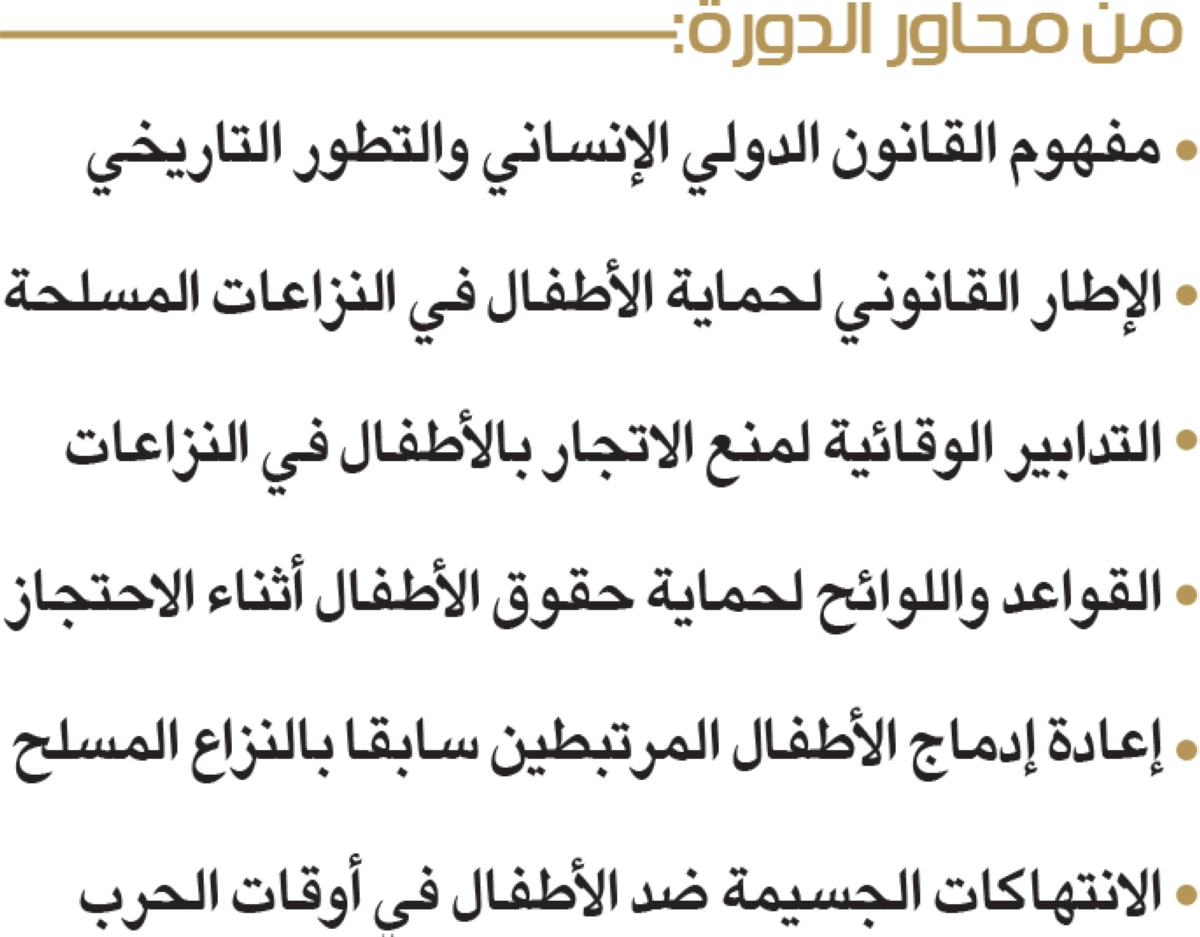 من محاور الدورة:

• مفهوم القانون الدولي الإنساني والتطور التاريخي

• الإطار القانوني لحماية الأطفال في النزاعات المسلحة

• التدابير الوقائية لمنع الاتجار بالأطفال في النزاعات

• القواعد واللوائح لحماية حقوق الأطفال أثناء الاحتجاز

• إعادة إدماج الأطفال المرتبطين سابقا بالنزاع المسلح

• الانتهاكات الجسيمة ضد الأطفال في أوقات الحرب